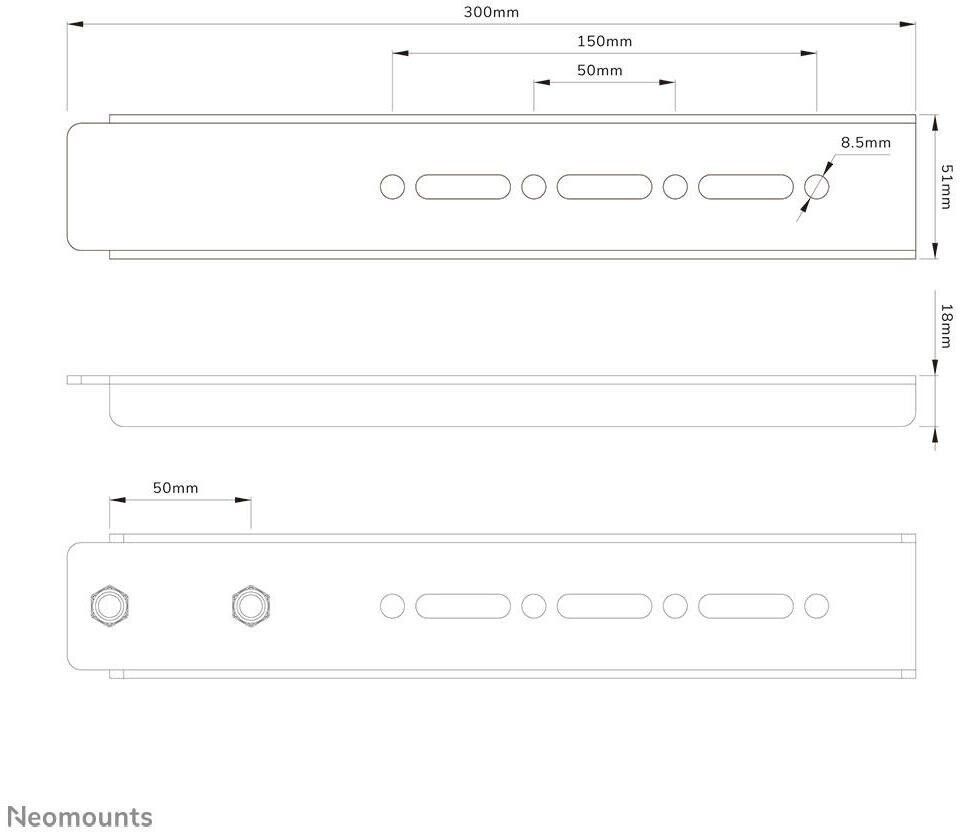 300mm
150mm
50mm
8.5mm
51mm
18mm
50mm
Neomounts